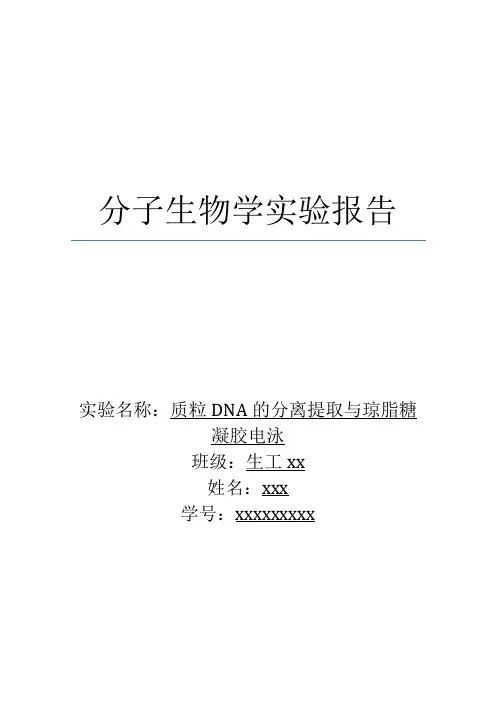 分子生物学实验报告

实验名称：质粒DNA的分离提取与琼脂糖凝胶电泳
班级：生工xx
姓名：xxx
学号：xxxxxxxxx